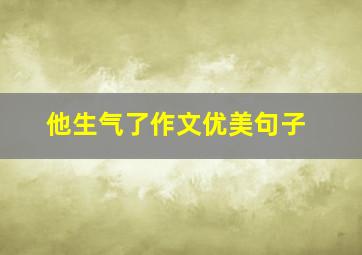 他生气了作文优美句子